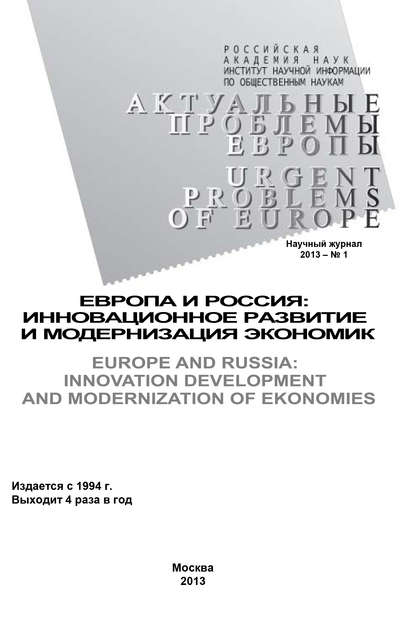 РОССИЙСКАЯ АКАДЕМИЯ НАУК
ИНСТИТУТ НАУЧНОЙ ИНФОРМАЦИИ ПО ОБЩЕСТВЕННЫМ НАУКАМ

АКТУАЛЬНЫЕ ПРОБЛЕМЫ ЕВРОПЫ
URGENT PROBLEMS OF EUROPE

Научный журнал
2013 – № 1

ЕВРОПА И РОССИЯ: ИННОВАЦИОННОЕ РАЗВИТИЕ И МОДЕРНИЗАЦИЯ ЭКОНОМИК

EUROPE AND RUSSIA: INNOVATION DEVELOPMENT AND MODERNIZATION OF EKONOMIES

Издается с 1994 г.
Выходит 4 раза в год

Москва
2013